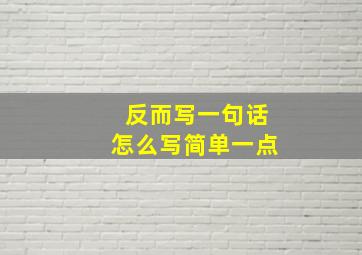 反而写一句话
怎么写简单一点